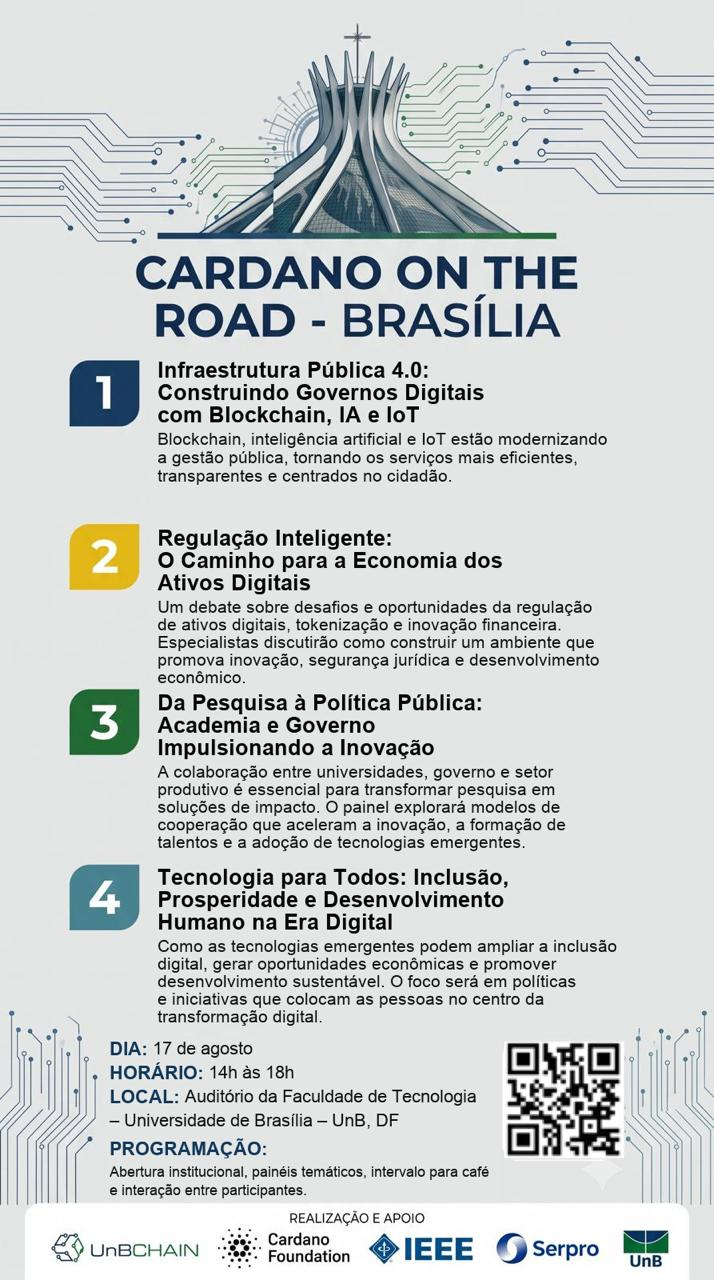 CARDANO ON THE ROAD - BRASÍLIA

1
Infraestrutura Pública 4.0: Construindo Governos Digitais com Blockchain, IA e IoT
Blockchain, inteligência artificial e IoT estão modernizando a gestão pública, tornando os serviços mais eficientes, transparentes e centrados no cidadão.

2
Regulação Inteligente: O Caminho para a Economia dos Ativos Digitais
Um debate sobre desafios e oportunidades da regulação de ativos digitais, tokenização e inovação financeira. Especialistas discutirão como construir um ambiente que promova inovação, segurança jurídica e desenvolvimento econômico.

3
Da Pesquisa à Política Pública: Academia e Governo Impulsionando a Inovação
A colaboração entre universidades, governo e setor produtivo é essencial para transformar pesquisa em soluções de impacto. O painel explorará modelos de cooperação que aceleram a inovação, a formação de talentos e a adoção de tecnologias emergentes.

4
Tecnologia para Todos: Inclusão, Prosperidade e Desenvolvimento Humano na Era Digital
Como as tecnologias emergentes podem ampliar a inclusão digital, gerar oportunidades econômicas e promover desenvolvimento sustentável. O foco será em políticas e iniciativas que colocam as pessoas no centro da transformação digital.

DIA: 17 de agosto
HORÁRIO: 14h às 18h
LOCAL: Auditório da Faculdade de Tecnologia – Universidade de Brasília – UnB, DF
PROGRAMAÇÃO:
Abertura institucional, painéis temáticos, intervalo para café e interação entre participantes.

REALIZAÇÃO E APOIO
UnBCHAIN
Cardano Foundation
IEEE
Serpro
UnB